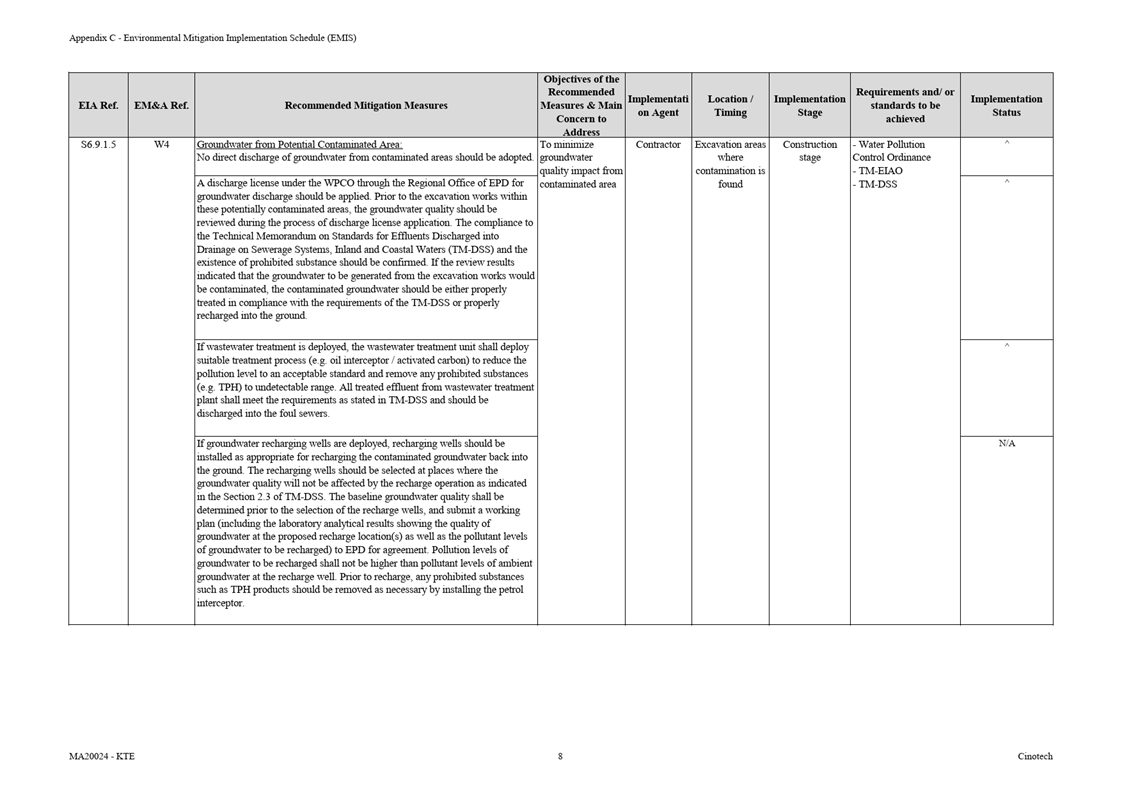 Appendix C - Environmental Mitigation Implementation Schedule (EMIS)

| EIA Ref. | EM&A Ref. | Recommended Mitigation Measures | Objectives of the Recommended Measures & Main Concern to Address | Implementation Agent | Location / Timing | Implementation Stage | Requirements and/ or standards to be achieved | Implementation Status |
|---|---|---|---|---|---|---|---|---|
| S6.9.1.5 | W4 | Groundwater from Potential Contaminated Area: No direct discharge of groundwater from contaminated areas should be adopted. | To minimize groundwater quality impact from contaminated area | Contractor | Excavation areas where contamination is found | Construction stage | - Water Pollution Control Ordinance - TM-EIAO - TM-DSS | ^ |
| | | A discharge license under the WPCO through the Regional Office of EPD for groundwater discharge should be applied. Prior to the excavation works within these potentially contaminated areas, the groundwater quality should be reviewed during the process of discharge license application. The compliance to the Technical Memorandum on Standards for Effluents Discharged into Drainage on Sewerage Systems, Inland and Coastal Waters (TM-DSS) and the existence of prohibited substance should be confirmed. If the review results indicated that the groundwater to be generated from the excavation works would be contaminated, the contaminated groundwater should be either properly treated in compliance with the requirements of the TM-DSS or properly recharged into the ground. | | | | | | ^ |
| | | If wastewater treatment is deployed, the wastewater treatment unit shall deploy suitable treatment process (e.g. oil interceptor / activated carbon) to reduce the pollution level to an acceptable standard and remove any prohibited substances (e.g. TPH) to undetectable range. All treated effluent from wastewater treatment plant shall meet the requirements as stated in TM-DSS and should be discharged into the foul sewers. | | | | | | ^ |
| | | If groundwater recharging wells are deployed, recharging wells should be installed as appropriate for recharging the contaminated groundwater back into the ground. The recharging wells should be selected at places where the groundwater quality will not be affected by the recharge operation as indicated in the Section 2.3 of TM-DSS. The baseline groundwater quality shall be determined prior to the selection of the recharge wells, and submit a working plan (including the laboratory analytical results showing the quality of groundwater at the proposed recharge location(s) as well as the pollutant levels of groundwater to be recharged) to EPD for agreement. Pollution levels of groundwater to be recharged shall not be higher than pollutant levels of ambient groundwater at the recharge well. Prior to recharge, any prohibited substances such as TPH products should be removed as necessary by installing the petrol interceptor. | | | | | | N/A |

MA20024 - KTE	8	Cinotech